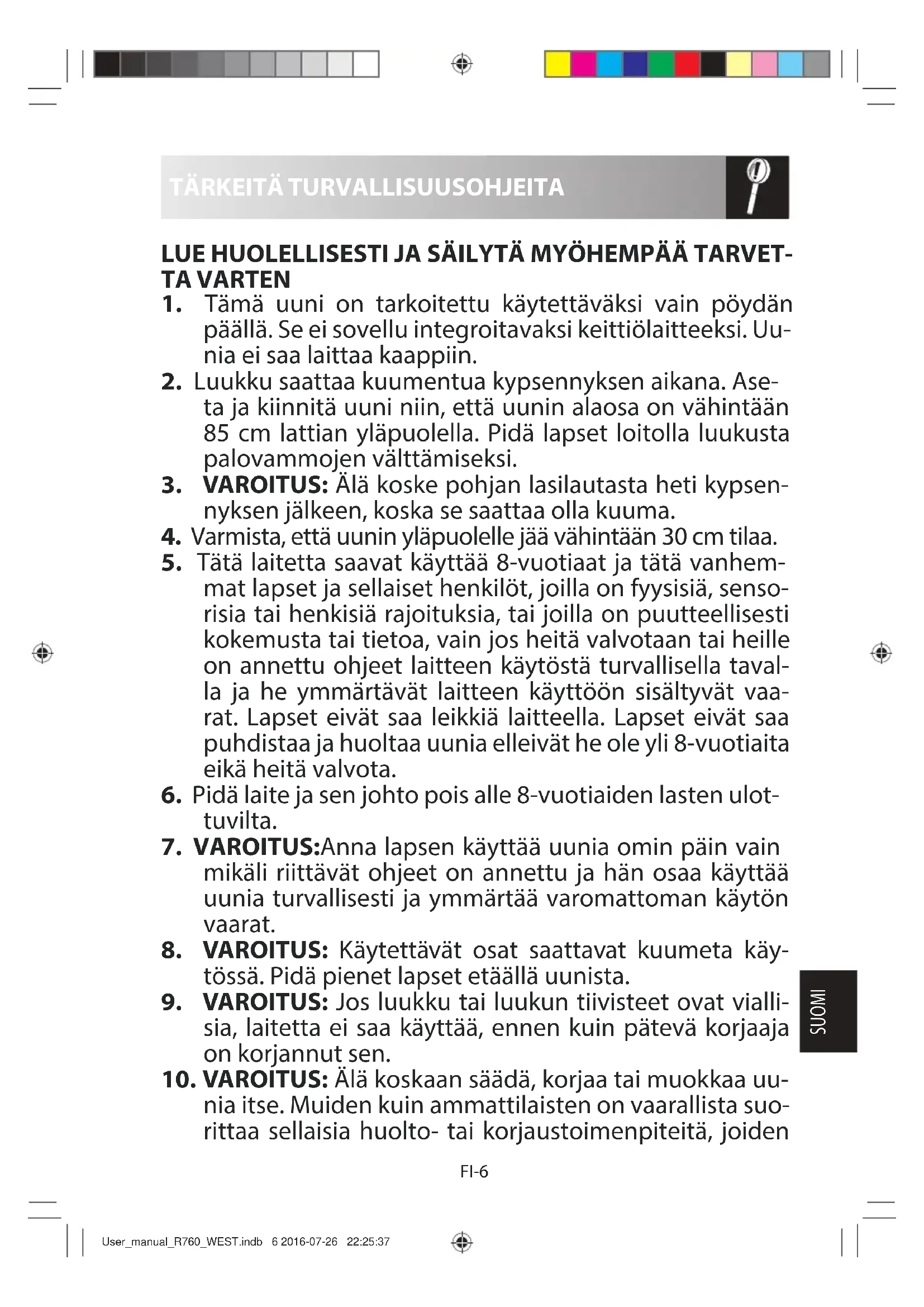 TÄRKEITÄ TURVALLISUUSOHJEITA

LUE HUOLELLISESTI JA SÄILYTÄ MYÖHEMPÄÄ TARVETTA VARTEN

1. Tämä uuni on tarkoitettu käytettäväksi vain pöydän päällä. Se ei sovellu integroitavaksi keittiölaitteeksi. Uunia ei saa laittaa kaappiin.
2. Luukku saattaa kuumentua kypsennyksen aikana. Aseta ja kiinnitä uuni niin, että uunin alaosa on vähintään 85 cm lattian yläpuolella. Pidä lapset loitolla luukusta palovammojen välttämiseksi.
3. VAROITUS: Älä koske pohjan lasilautasta heti kypsennyksen jälkeen, koska se saattaa olla kuuma.
4. Varmista, että uunin yläpuolelle jää vähintään 30 cm tilaa.
5. Tätä laitetta saavat käyttää 8-vuotiaat ja tätä vanhemmat lapset ja sellaiset henkilöt, joilla on fyysisiä, sensorisia tai henkisiä rajoituksia, tai joilla on puutteellisesti kokemusta tai tietoa, vain jos heitä valvotaan tai heille on annettu ohjeet laitteen käytöstä turvallisella tavalla ja he ymmärtävät laitteen käyttöön sisältyvät vaarat. Lapset eivät saa leikkiä laitteella. Lapset eivät saa puhdistaa ja huoltaa uunia elleivät he ole yli 8-vuotiaita eikä heitä valvota.
6. Pidä laite ja sen johto pois alle 8-vuotiaiden lasten ulottuvilta.
7. VAROITUS:Anna lapsen käyttää uunia omin päin vain mikäli riittävät ohjeet on annettu ja hän osaa käyttää uunia turvallisesti ja ymmärtää varomattoman käytön vaarat.
8. VAROITUS: Käytettävät osat saattavat kuumeta käytössä. Pidä pienet lapset etäällä uunista.
9. VAROITUS: Jos luukku tai luukun tiivisteet ovat viallisia, laitetta ei saa käyttää, ennen kuin pätevä korjaaja on korjannut sen.
10. VAROITUS: Älä koskaan säädä, korjaa tai muokkaa uunia itse. Muiden kuin ammattilaisten on vaarallista suorittaa sellaisia huolto- tai korjaustoimenpiteitä, joiden

SUOMI

FI-6

User_manual_R760_WEST.indb 6 2016-07-26 22:25:37